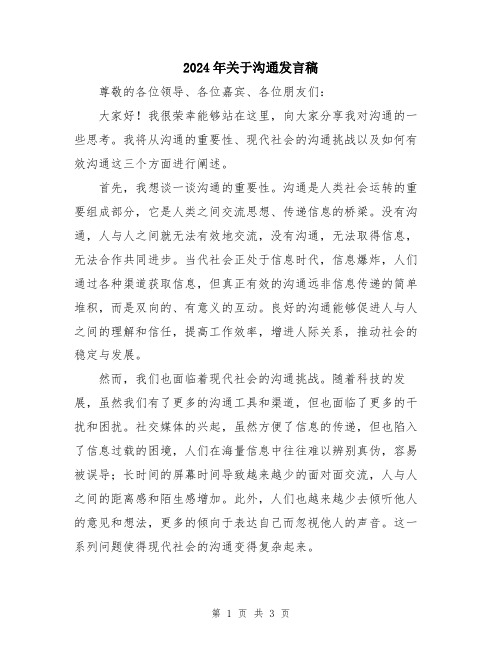 2024年关于沟通发言稿

尊敬的各位领导、各位嘉宾、各位朋友们：

大家好！我很荣幸能够站在这里，向大家分享我对沟通的一些思考。我将从沟通的重要性、现代社会的沟通挑战以及如何有效沟通这三个方面进行阐述。

首先，我想谈一谈沟通的重要性。沟通是人类社会运转的重要组成部分，它是人类之间交流思想、传递信息的桥梁。没有沟通，人与人之间就无法有效地交流，没有沟通，无法取得信息，无法合作共同进步。当代社会正处于信息时代，信息爆炸，人们通过各种渠道获取信息，但真正有效的沟通远非信息传递的简单堆积，而是双向的、有意义的互动。良好的沟通能够促进人与人之间的理解和信任，提高工作效率，增进人际关系，推动社会的稳定与发展。

然而，我们也面临着现代社会的沟通挑战。随着科技的发展，虽然我们有了更多的沟通工具和渠道，但也面临了更多的干扰和困扰。社交媒体的兴起，虽然方便了信息的传递，但也陷入了信息过载的困境，人们在海量信息中往往难以辨别真伪，容易被误导；长时间的屏幕时间导致越来越少的面对面交流，人与人之间的距离感和陌生感增加。此外，人们也越来越少去倾听他人的意见和想法，更多的倾向于表达自己而忽视他人的声音。这一系列问题使得现代社会的沟通变得复杂起来。

第 1 页 共 3 页